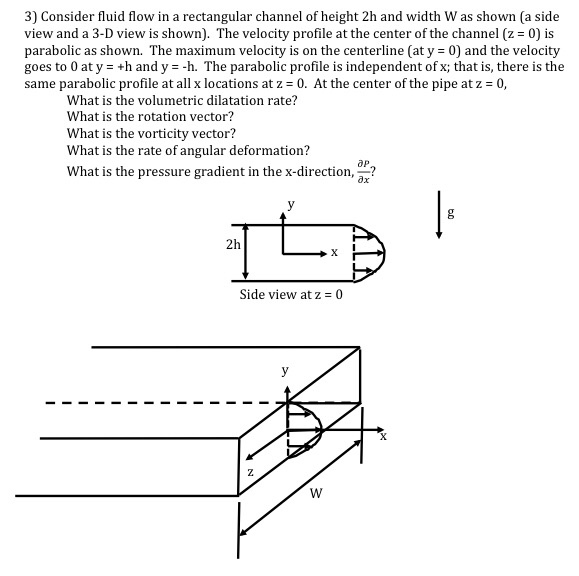 3) Consider fluid flow in a rectangular channel of height 2h and width W as shown (a side view and a 3-D view is shown). The velocity profile at the center of the channel (z = 0) is parabolic as shown. The maximum velocity is on the centerline (at y = 0) and the velocity goes to 0 at y = +h and y = -h. The parabolic profile is independent of x; that is, there is the same parabolic profile at all x locations at z = 0. At the center of the pipe at z = 0,

What is the volumetric dilatation rate?
What is the rotation vector?
What is the vorticity vector?
What is the rate of angular deformation?
What is the pressure gradient in the x-direction, $\frac{\partial P}{\partial x}$?

y
g
2h
x
Side view at z = 0

y
x
z
W